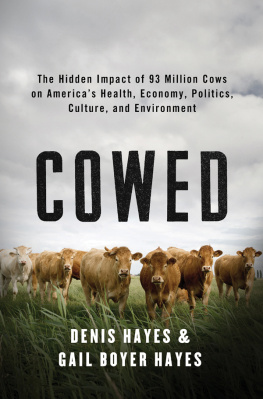 The Hidden Impact of 93 Million Cows on America's Health, Economy, Politics, Culture, and Environment

COWED

DENIS HAYES &
GAIL BOYER HAYES